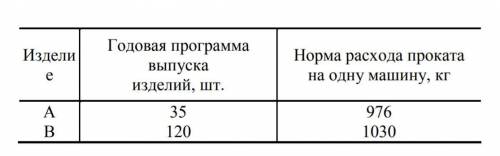 | Изделие | Годовая программа выпуска изделий, шт. | Норма расхода проката на одну машину, кг |
|---|---|---|
| А | 35 | 976 |
| В | 120 | 1030 |